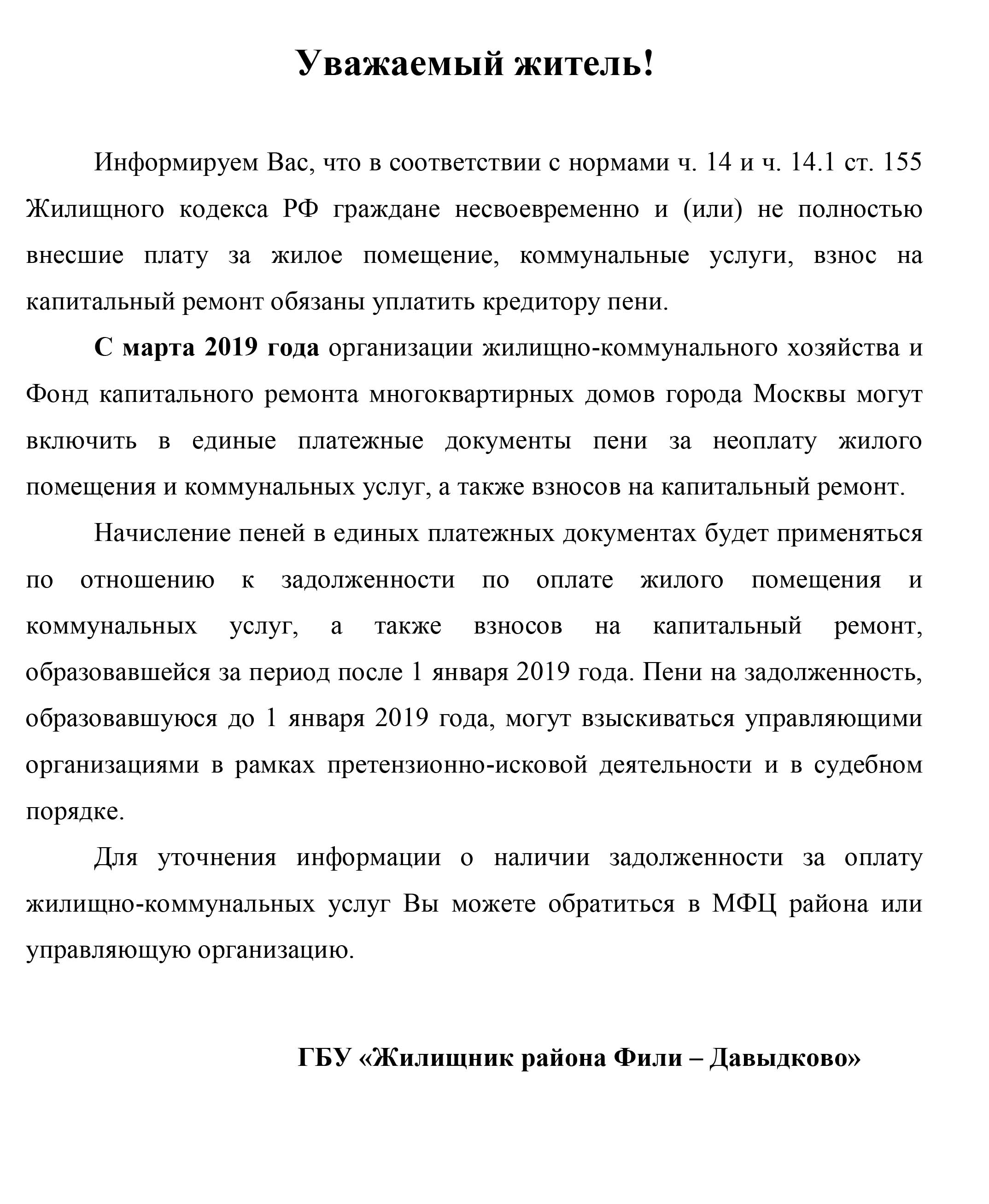 Уважаемый житель!

Информируем Вас, что в соответствии с нормами ч. 14 и ч. 14.1 ст. 155 Жилищного кодекса РФ граждане несвоевременно и (или) не полностью внесшие плату за жилое помещение, коммунальные услуги, взнос на капитальный ремонт обязаны уплатить кредитору пени.

С марта 2019 года организации жилищно-коммунального хозяйства и Фонд капитального ремонта многоквартирных домов города Москвы могут включить в единые платежные документы пени за неоплату жилого помещения и коммунальных услуг, а также взносов на капитальный ремонт.

Начисление пеней в единых платежных документах будет применяться по отношению к задолженности по оплате жилого помещения и коммунальных услуг, а также взносов на капитальный ремонт, образовавшейся за период после 1 января 2019 года. Пени на задолженность, образовавшуюся до 1 января 2019 года, могут взыскиваться управляющими организациями в рамках претензионно-исковой деятельности и в судебном порядке.

Для уточнения информации о наличии задолженности за оплату жилищно-коммунальных услуг Вы можете обратиться в МФЦ района или управляющую организацию.

ГБУ «Жилищник района Фили – Давыдково»